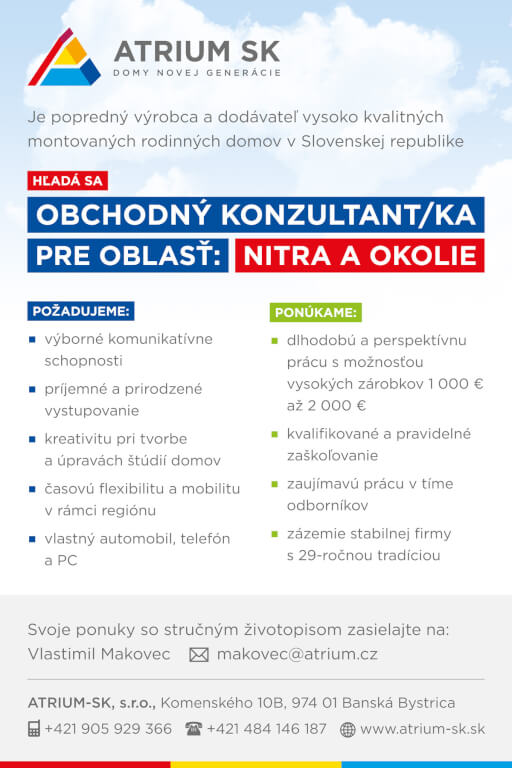 ATRIUM SK
DOMY NOVEJ GENERÁCIE

Je popredný výrobca a dodávateľ vysoko kvalitných montovaných rodinných domov v Slovenskej republike

HĽADÁ SA

OBCHODNÝ KONZULTANT/KA
PRE OBLASŤ: NITRA A OKOLIE

POŽADUJEME:
- výborné komunikatívne schopnosti
- príjemné a prirodzené vystupovanie
- kreativitu pri tvorbe a úpravách štúdií domov
- časovú flexibilitu a mobilitu v rámci regiónu
- vlastný automobil, telefón a PC

PONÚKAME:
- dlhodobú a perspektívnu prácu s možnosťou vysokých zárobkov 1 000 € až 2 000 €
- kvalifikované a pravidelné zaškoľovanie
- zaujímavú prácu v tíme odborníkov
- zázemie stabilnej firmy s 29-ročnou tradíciou

Svoje ponuky so stručným životopisom zasielajte na:
Vlastimil Makovec makovec@atrium.cz

ATRIUM-SK, s.r.o., Komenského 10B, 974 01 Banská Bystrica
+421 905 929 366 +421 484 146 187 www.atrium-sk.sk